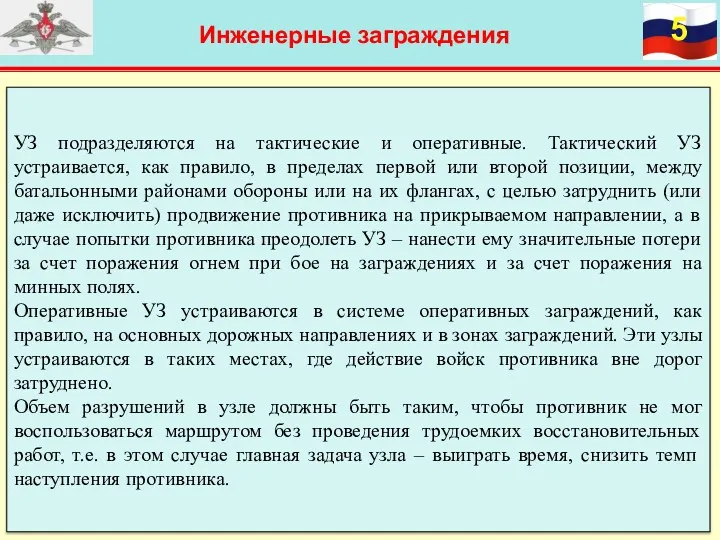 Инженерные заграждения

5

УЗ подразделяются на тактические и оперативные. Тактический УЗ устраивается, как правило, в пределах первой или второй позиции, между батальонными районами обороны или на их флангах, с целью затруднить (или даже исключить) продвижение противника на прикрываемом направлении, а в случае попытки противника преодолеть УЗ – нанести ему значительные потери за счет поражения огнем при бое на заграждениях и за счет поражения на минных полях.

Оперативные УЗ устраиваются в системе оперативных заграждений, как правило, на основных дорожных направлениях и в зонах заграждений. Эти узлы устраиваются в таких местах, где действие войск противника вне дорог затруднено.

Объем разрушений в узле должны быть таким, чтобы противник не мог воспользоваться маршрутом без проведения трудоемких восстановительных работ, т.е. в этом случае главная задача узла – выиграть время, снизить темп наступления противника.